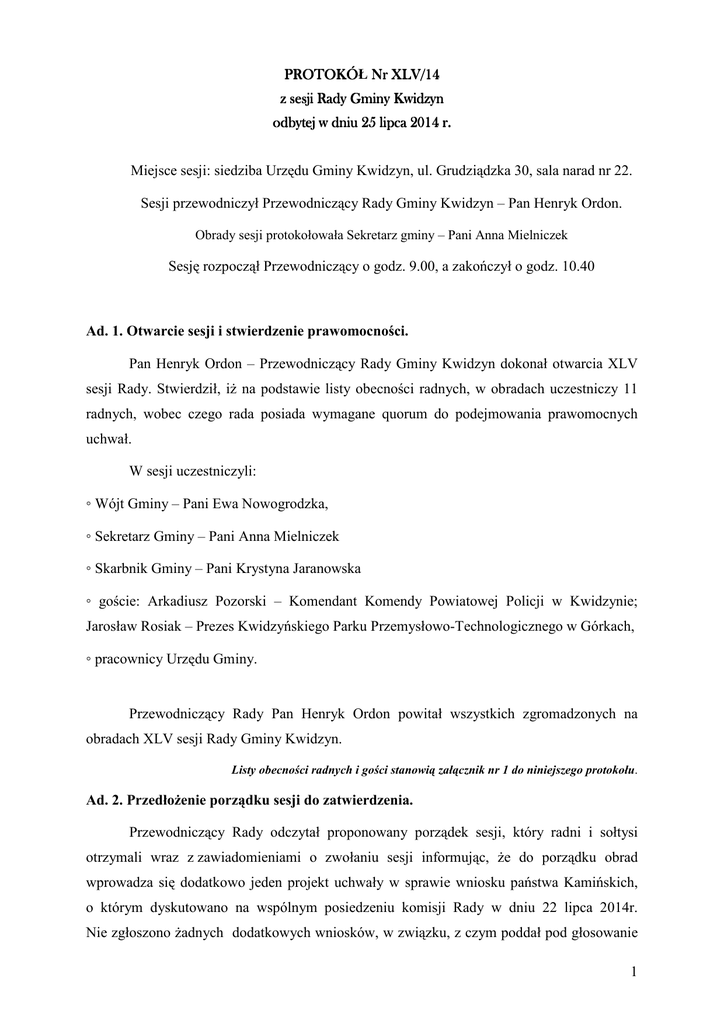 PROTOKÓŁ Nr XLV/14
z sesji Rady Gminy Kwidzyn
odbytej w dniu 25 lipca 2014 r.

Miejsce sesji: siedziba Urzędu Gminy Kwidzyn, ul. Grudziądzka 30, sala narad nr 22.

Sesji przewodniczył Przewodniczący Rady Gminy Kwidzyn – Pan Henryk Ordon.

Obrady sesji protokołowała Sekretarz gminy – Pani Anna Mielniczek

Sesję rozpoczął Przewodniczący o godz. 9.00, a zakończył o godz. 10.40

Ad. 1. Otwarcie sesji i stwierdzenie prawomocności.

Pan Henryk Ordon – Przewodniczący Rady Gminy Kwidzyn dokonał otwarcia XLV sesji Rady. Stwierdził, iż na podstawie listy obecności radnych, w obradach uczestniczy 11 radnych, wobec czego rada posiada wymagane quorum do podejmowania prawomocnych uchwał.

W sesji uczestniczyli:

◦ Wójt Gminy – Pani Ewa Nowogrodzka,

◦ Sekretarz Gminy – Pani Anna Mielniczek

◦ Skarbnik Gminy – Pani Krystyna Jaranowska

◦ goście: Arkadiusz Pozorski – Komendant Komendy Powiatowej Policji w Kwidzynie; Jarosław Rosiak – Prezes Kwidzyńskiego Parku Przemysłowo-Technologicznego w Górkach,

◦ pracownicy Urzędu Gminy.

Przewodniczący Rady Pan Henryk Ordon powitał wszystkich zgromadzonych na obradach XLV sesji Rady Gminy Kwidzyn.

Listy obecności radnych i gości stanowią załącznik nr 1 do niniejszego protokołu.

Ad. 2. Przedłożenie porządku sesji do zatwierdzenia.

Przewodniczący Rady odczytał proponowany porządek sesji, który radni i sołtysi otrzymali wraz z zawiadomieniami o zwołaniu sesji informując, że do porządku obrad wprowadza się dodatkowo jeden projekt uchwały w sprawie wniosku państwa Kamińskich, o którym dyskutowano na wspólnym posiedzeniu komisji Rady w dniu 22 lipca 2014r. Nie zgłoszono żadnych dodatkowych wniosków, w związku, z czym poddał pod głosowanie

1